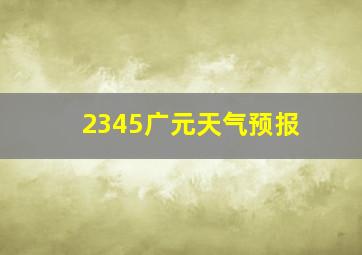 2345广元天气预报